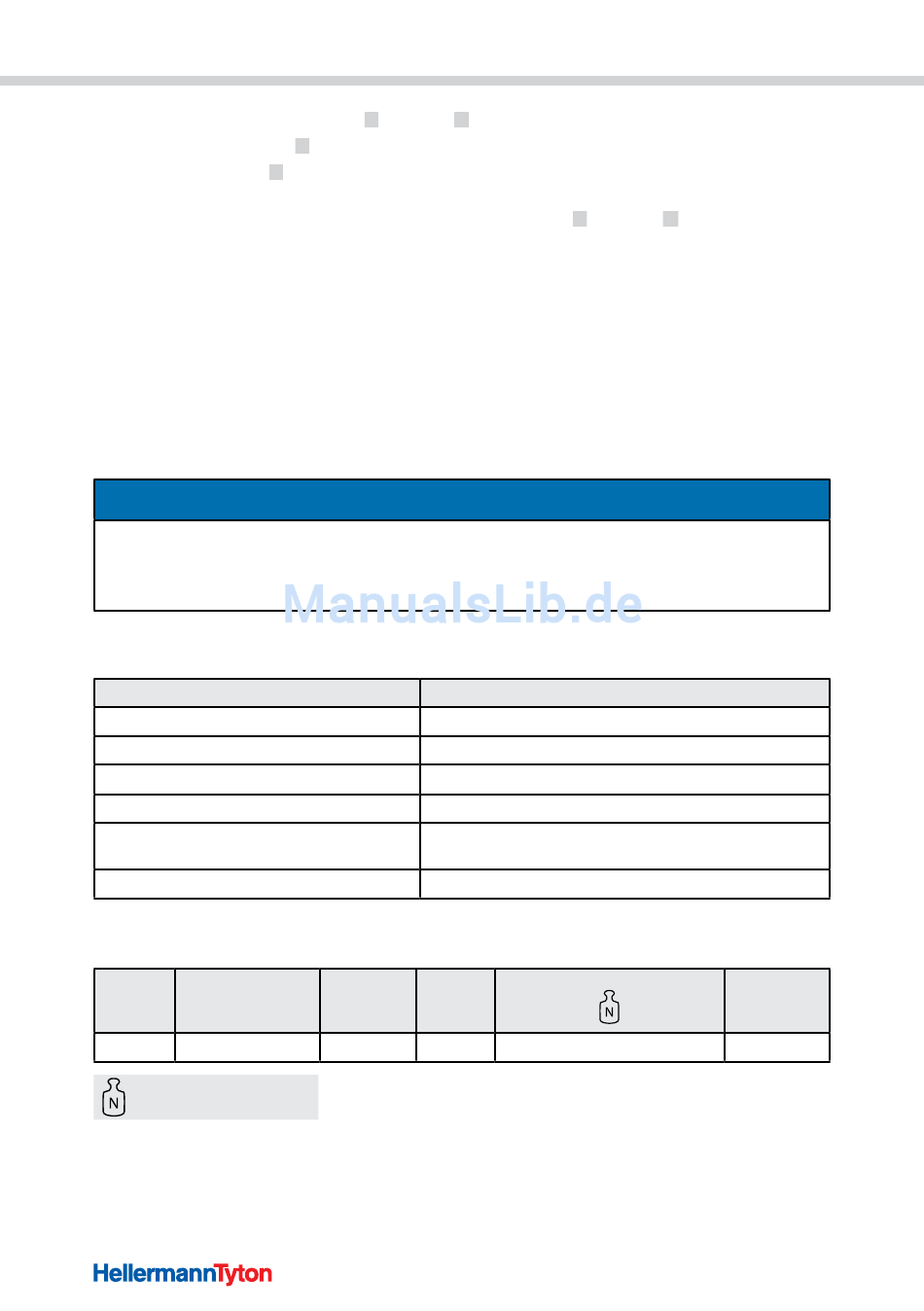 ManualsLib.de

N

N

HellermannTyton